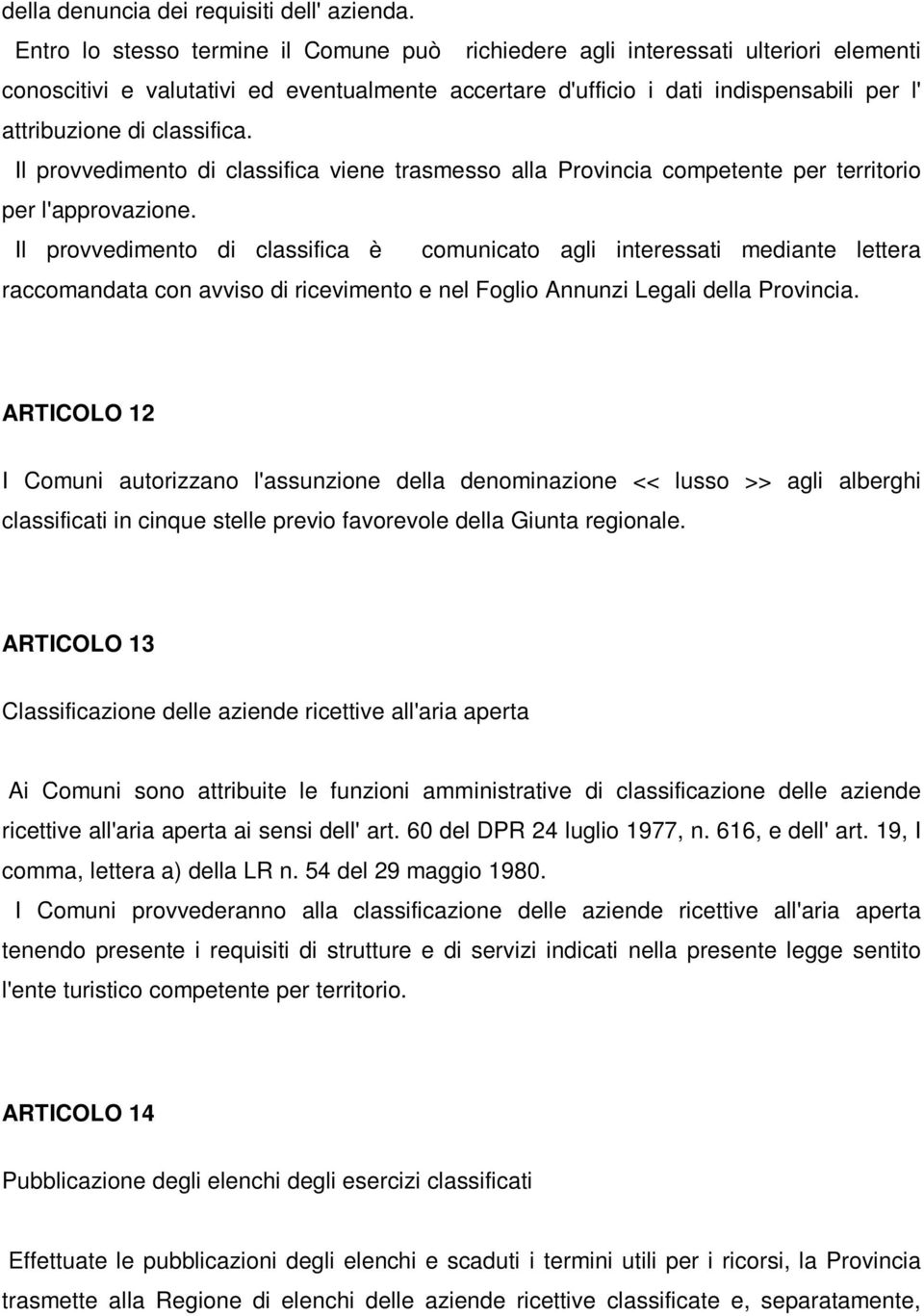 della denuncia dei requisiti dell' azienda.

Entro lo stesso termine il Comune può richiedere agli interessati ulteriori elementi conoscitivi e valutativi ed eventualmente accertare d'ufficio i dati indispensabili per l' attribuzione di classifica.

Il provvedimento di classifica viene trasmesso alla Provincia competente per territorio per l'approvazione.

Il provvedimento di classifica è comunicato agli interessati mediante lettera raccomandata con avviso di ricevimento e nel Foglio Annunzi Legali della Provincia.

ARTICOLO 12

I Comuni autorizzano l'assunzione della denominazione << lusso >> agli alberghi classificati in cinque stelle previo favorevole della Giunta regionale.

ARTICOLO 13

Classificazione delle aziende ricettive all'aria aperta

Ai Comuni sono attribuite le funzioni amministrative di classificazione delle aziende ricettive all'aria aperta ai sensi dell' art. 60 del DPR 24 luglio 1977, n. 616, e dell' art. 19, I comma, lettera a) della LR n. 54 del 29 maggio 1980.

I Comuni provvederanno alla classificazione delle aziende ricettive all'aria aperta tenendo presente i requisiti di strutture e di servizi indicati nella presente legge sentito l'ente turistico competente per territorio.

ARTICOLO 14

Pubblicazione degli elenchi degli esercizi classificati

Effettuate le pubblicazioni degli elenchi e scaduti i termini utili per i ricorsi, la Provincia trasmette alla Regione di elenchi delle aziende ricettive classificate e, separatamente,